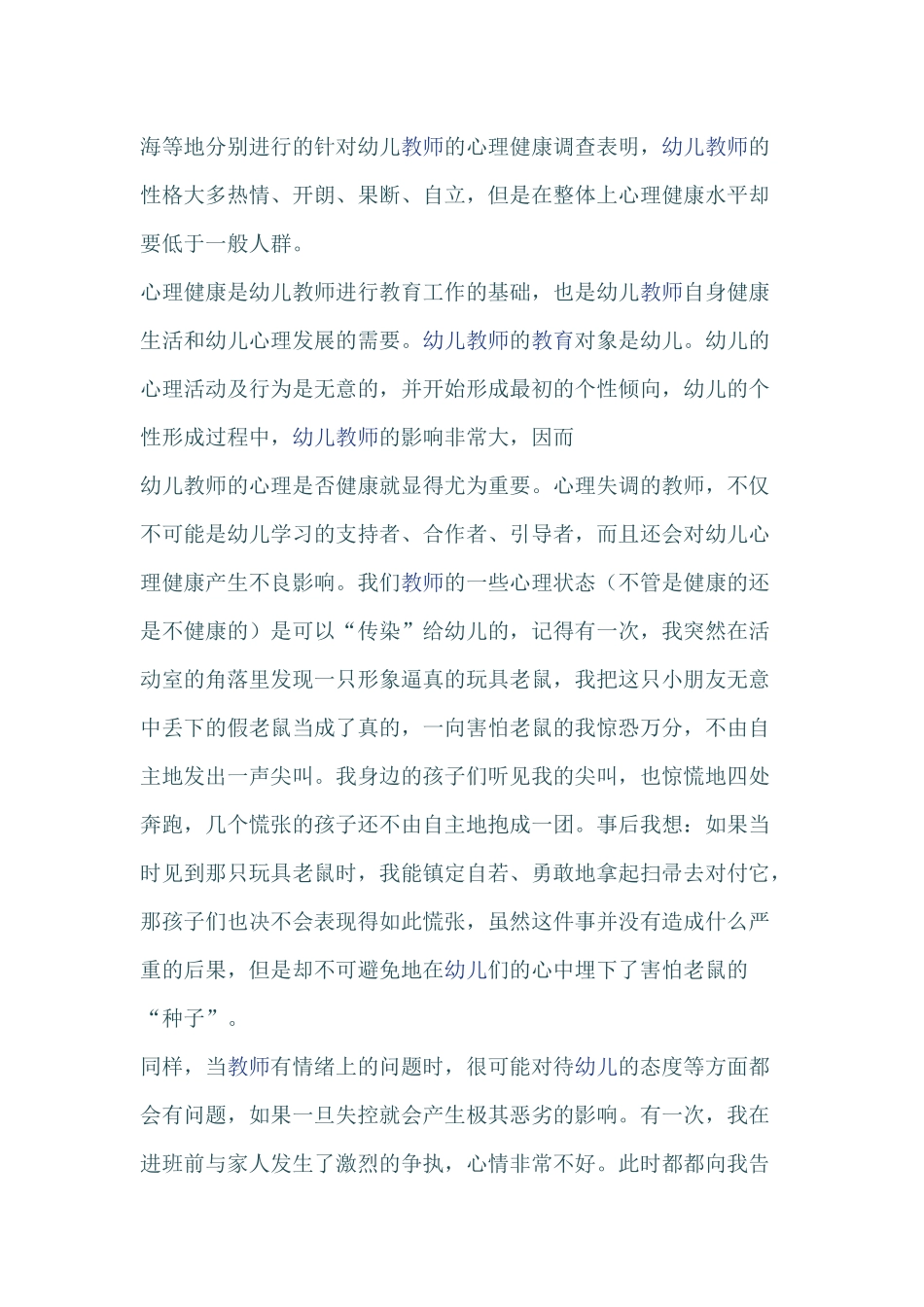 海等地分别进行的针对幼儿教师的心理健康调查表明，幼儿教师的性格大多热情、开朗、果断、自立，但是在整体上心理健康水平却要低于一般人群。

心理健康是幼儿教师进行教育工作的基础，也是幼儿教师自身健康生活和幼儿心理发展的需要。幼儿教师的教育对象是幼儿。幼儿的心理活动及行为是无意的，并开始形成最初的个性倾向，幼儿的个性形成过程中，幼儿教师的影响非常大，因而

幼儿教师的心理是否健康就显得尤为重要。心理失调的教师，不仅不可能是幼儿学习的支持者、合作者、引导者，而且还会对幼儿心理健康产生不良影响。我们教师的一些心理状态（不管是健康的还是不健康的）是可以“传染”给幼儿的，记得有一次，我突然在活动室的角落里发现一只形象逼真的玩具老鼠，我把这只小朋友无意中丢下的假老鼠当成了真的，一向害怕老鼠的我惊恐万分，不由自主地发出一声尖叫。我身边的孩子们听见我的尖叫，也惊慌地四处奔跑，几个慌张的孩子还不由自主地抱成一团。事后我想：如果当时见到那只玩具老鼠时，我能镇定自若、勇敢地拿起扫帚去对付它，那孩子们也决不会表现得如此慌张，虽然这件事并没有造成什么严重的后果，但是却不可避免地在幼儿们的心中埋下了害怕老鼠的“种子”。

同样，当教师有情绪上的问题时，很可能对待幼儿的态度等方面都会有问题，如果一旦失控就会产生极其恶劣的影响。有一次，我在进班前与家人发生了激烈的争执，心情非常不好。此时都都向我告